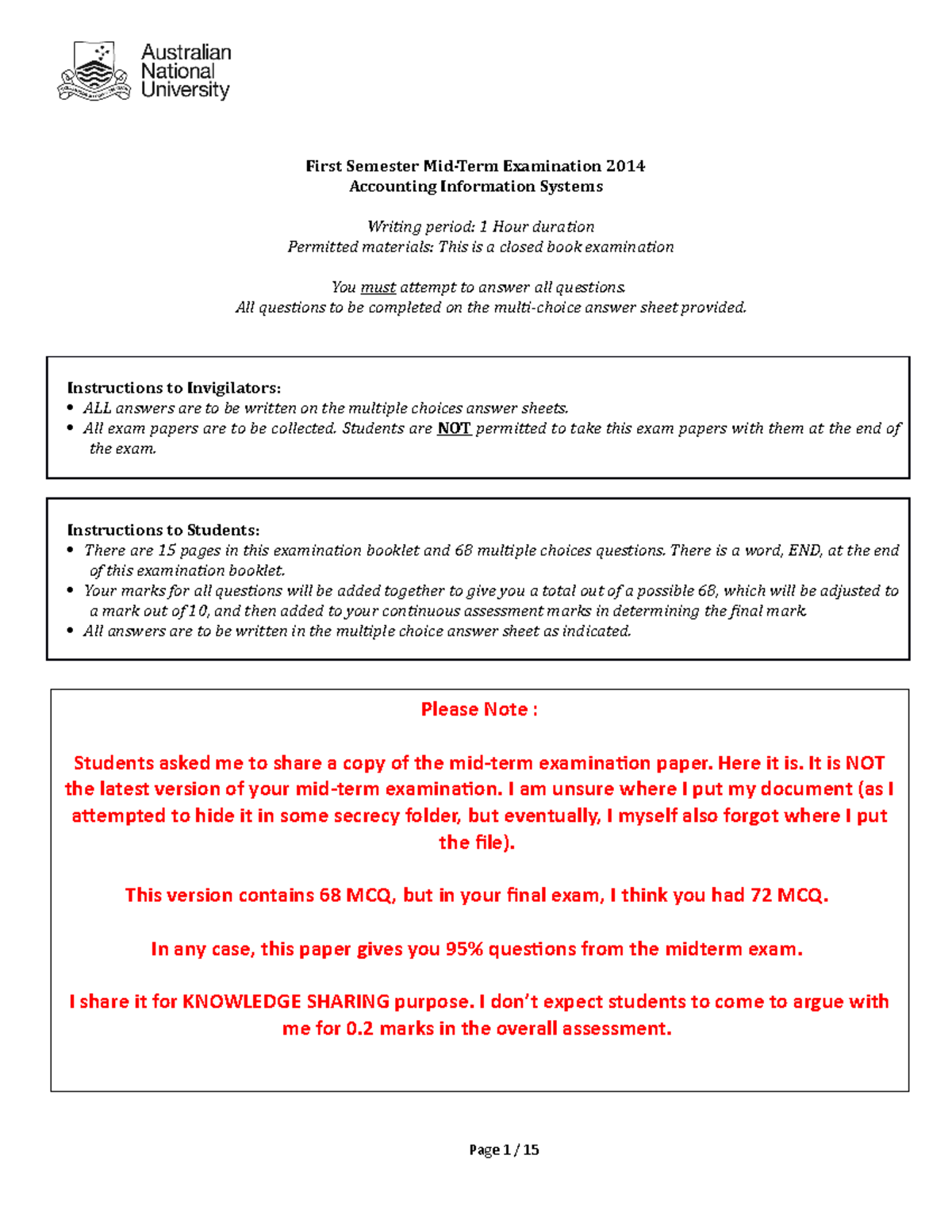 Australian National University

First Semester Mid-Term Examination 2014
Accounting Information Systems

Writing period: 1 Hour duration
Permitted materials: This is a closed book examination

You must attempt to answer all questions.
All questions to be completed on the multi-choice answer sheet provided.

Instructions to Invigilators:
• ALL answers are to be written on the multiple choices answer sheets.
• All exam papers are to be collected. Students are NOT permitted to take this exam papers with them at the end of the exam.

Instructions to Students:
• There are 15 pages in this examination booklet and 68 multiple choices questions. There is a word, END, at the end of this examination booklet.
• Your marks for all questions will be added together to give you a total out of a possible 68, which will be adjusted to a mark out of 10, and then added to your continuous assessment marks in determining the final mark.
• All answers are to be written in the multiple choice answer sheet as indicated.

Please Note :

Students asked me to share a copy of the mid-term examination paper. Here it is. It is NOT the latest version of your mid-term examination. I am unsure where I put my document (as I attempted to hide it in some secrecy folder, but eventually, I myself also forgot where I put the file).

This version contains 68 MCQ, but in your final exam, I think you had 72 MCQ.

In any case, this paper gives you 95% questions from the midterm exam.

I share it for KNOWLEDGE SHARING purpose. I don't expect students to come to argue with me for 0.2 marks in the overall assessment.

Page 1 / 15